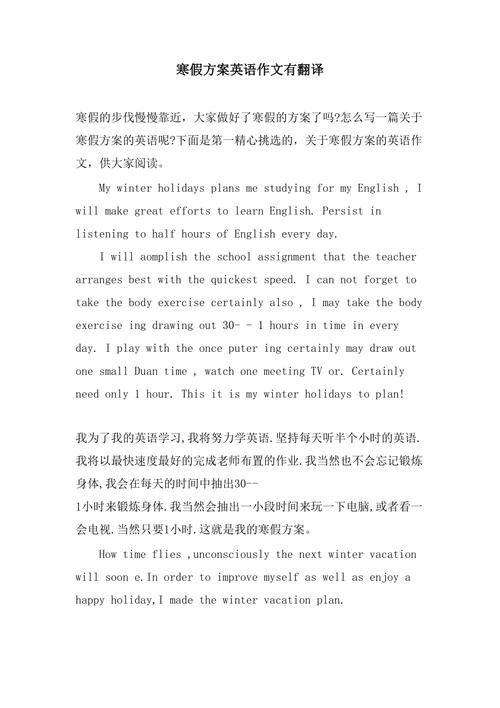 寒假方案英语作文有翻译

寒假的步伐慢慢靠近，大家做好了寒假的方案了吗?怎么写一篇关于寒假方案的英语呢?下面是第一精心挑选的，关于寒假方案的英语作文，供大家阅读。

My winter holidays plans me studying for my English , I will make great efforts to learn English. Persist in listening to half hours of English every day.

I will aomplish the school assignment that the teacher arranges best with the quickest speed. I can not forget to take the body exercise certainly also , I may take the body exercise ing drawing out 30- - 1 hours in time in every day. I play with the once puter ing certainly may draw out one small Duan time , watch one meeting TV or. Certainly need only 1 hour. This it is my winter holidays to plan!

我为了我的英语学习,我将努力学英语.坚持每天听半个小时的英语.我将以最快速度最好的完成老师布置的作业.我当然也不会忘记锻炼身体,我会在每天的时间中抽出30--1小时来锻炼身体.我当然会抽出一小段时间来玩一下电脑,或者看一会电视.当然只要1小时.这就是我的寒假方案。

How time flies ,unconsciously the next winter vacation will soon e.In order to improve myself as well as enjoy a happy holiday,I made the winter vacation plan.